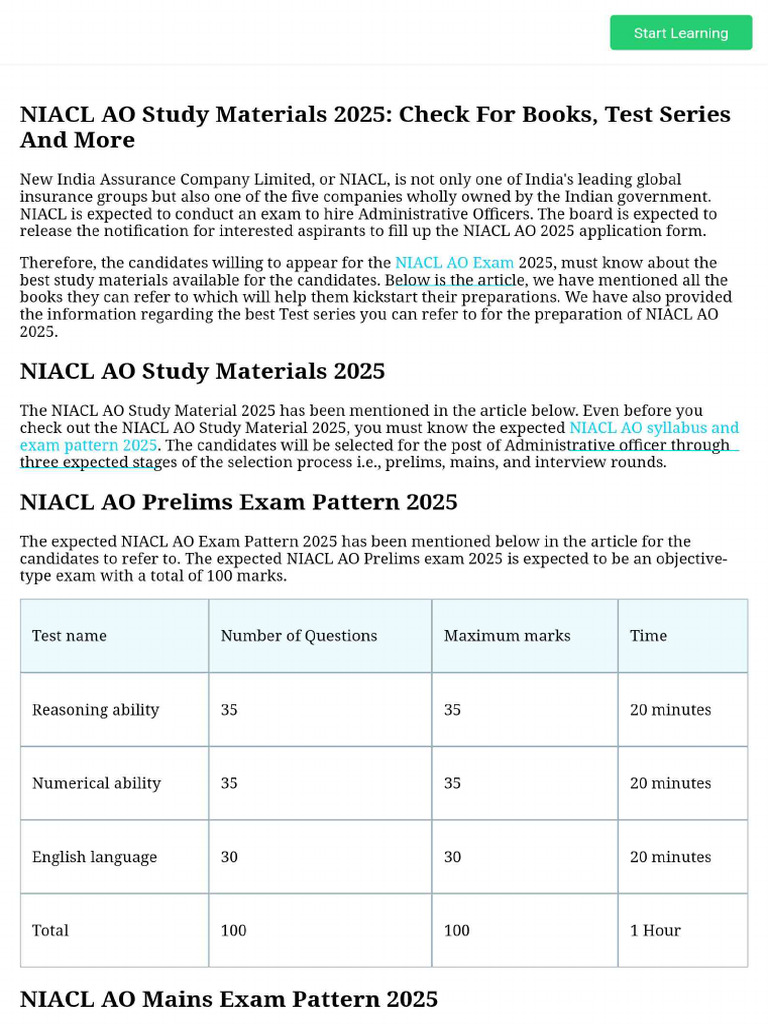 Start Learning

NIACL AO Study Materials 2025: Check For Books, Test Series And More

New India Assurance Company Limited, or NIACL, is not only one of India's leading global insurance groups but also one of the five companies wholly owned by the Indian government. NIACL is expected to conduct an exam to hire Administrative Officers. The board is expected to release the notification for interested aspirants to fill up the NIACL AO 2025 application form.

Therefore, the candidates willing to appear for the NIACL AO Exam 2025, must know about the best study materials available for the candidates. Below is the article, we have mentioned all the books they can refer to which will help them kickstart their preparations. We have also provided the information regarding the best Test series you can refer to for the preparation of NIACL AO 2025.

NIACL AO Study Materials 2025

The NIACL AO Study Material 2025 has been mentioned in the article below. Even before you check out the NIACL AO Study Material 2025, you must know the expected NIACL AO syllabus and exam pattern 2025. The candidates will be selected for the post of Administrative officer through three expected stages of the selection process i.e., prelims, mains, and interview rounds.

NIACL AO Prelims Exam Pattern 2025

The expected NIACL AO Exam Pattern 2025 has been mentioned below in the article for the candidates to refer to. The expected NIACL AO Prelims exam 2025 is expected to be an objective-type exam with a total of 100 marks.

| Test name | Number of Questions | Maximum marks | Time |
|---|---|---|---|
| Reasoning ability | 35 | 35 | 20 minutes |
| Numerical ability | 35 | 35 | 20 minutes |
| English language | 30 | 30 | 20 minutes |
| Total | 100 | 100 | 1 Hour |

NIACL AO Mains Exam Pattern 2025